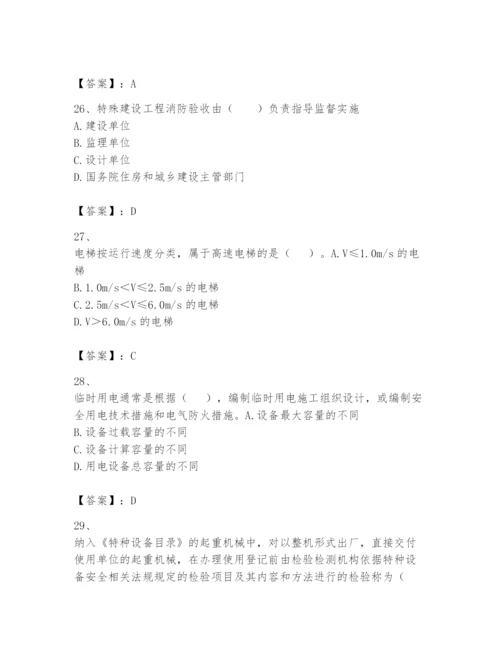 【答案】：A

26、特殊建设工程消防验收由（　）负责指导监督实施
A.建设单位
B.监理单位
C.设计单位
D.国务院住房和城乡建设主管部门

【答案】：D

27、
电梯按运行速度分类，属于高速电梯的是（　）。A.V≤1.0m/s 的电梯
B.1.0m/s<V≤2.5m/s 的电梯
C.2.5m/s<V≤6.0m/s 的电梯
D.V>6.0m/s 的电梯

【答案】：C

28、
临时用电通常是根据（　），编制临时用电施工组织设计，或编制安全用电技术措施和电气防火措施。A.设备最大容量的不同
B.设备过载容量的不同
C.设备计算容量的不同
D.用电设备总容量的不同

【答案】：D

29、
纳入《特种设备目录》的起重机械中，对以整机形式出厂，直接交付使用单位的起重机械，在办理使用登记前由检验检测机构依据特种设备安全相关法规规定的检验项目及其内容和方法进行的检验称为（